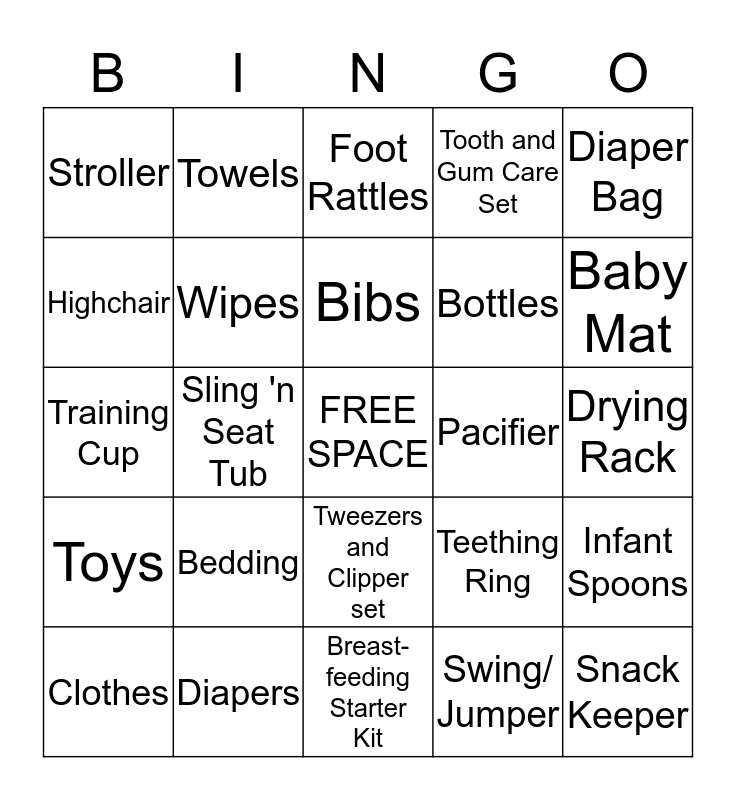 | B | I | N | G | O |
|---|---|---|---|---|
| Stroller | Towels | Foot Rattles | Tooth and Gum Care Set | Diaper Bag |
| Highchair | Wipes | Bibs | Bottles | Baby Mat |
| Training Cup | Sling 'n Seat Tub | FREE SPACE | Pacifier | Drying Rack |
| Toys | Bedding | Tweezers and Clipper set | Teething Ring | Infant Spoons |
| Clothes | Diapers | Breast-feeding Starter Kit | Swing/ Jumper | Snack Keeper |